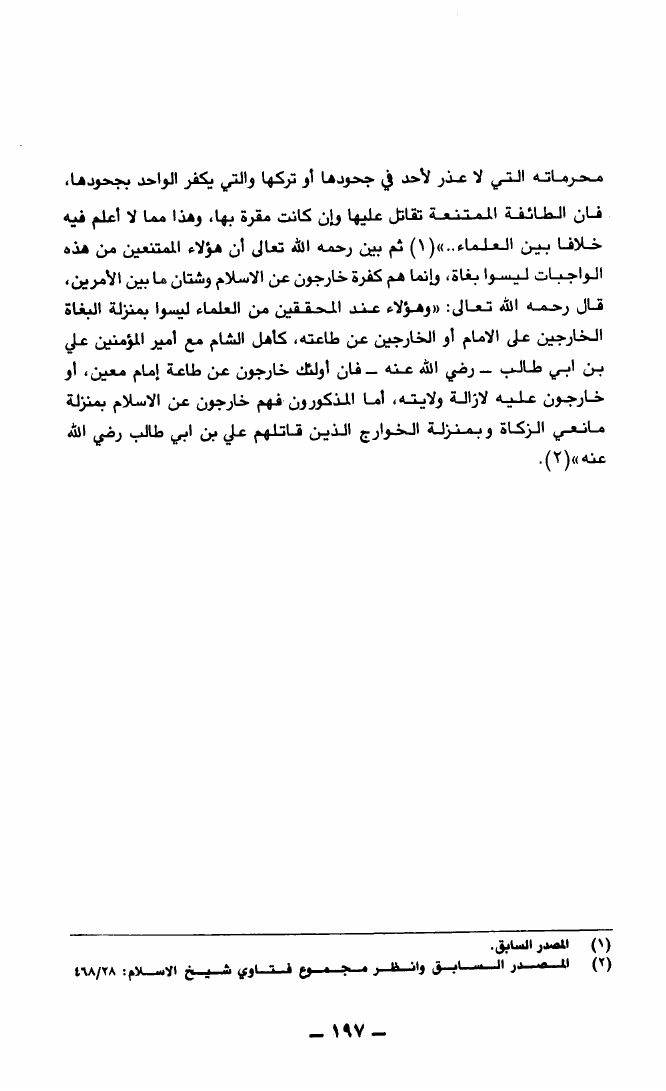 محرماته التي لا عذر لأحد في جحودها أو تركها والتي يكفر الواحد بجحودها، فان الطائفة الممتنعة تقاتل عليها وإن كانت مقرة بها، وهذا مما لا أعلم فيه خلافا بين العلماء..»(١) ثم بين رحمه الله تعالى أن هؤلاء الممتنعين من هذه الواجبات ليسوا بغاة، وإنما هم كفرة خارجون عن الاسلام وشتان ما بين الأمرين، قال رحمه الله تعالى: «وهؤلاء عند المحققين من العلماء ليسوا بمنزلة البغاة الخارجين على الامام أو الخارجين عن طاعته، كأهل الشام مع أمير المؤمنين علي بن ابي طالب ــ رضي الله عنه ــ فان أولئك خارجون عن طاعة إمام معين، أو خارجون عليه لازالة ولايته، أما المذكورون فهم خارجون عن الاسلام بمنزلة مانعي الزكاة وبمنزلة الخوارج الذين قاتلهم علي بن ابي طالب رضي الله عنه»(٢).

(١) المصدر السابق.
(٢) المصدر السابق وانظر مجموع فتاوي شيخ الاسلام: ٤٦٨/٢٨

ــ ١٩٧ ــ